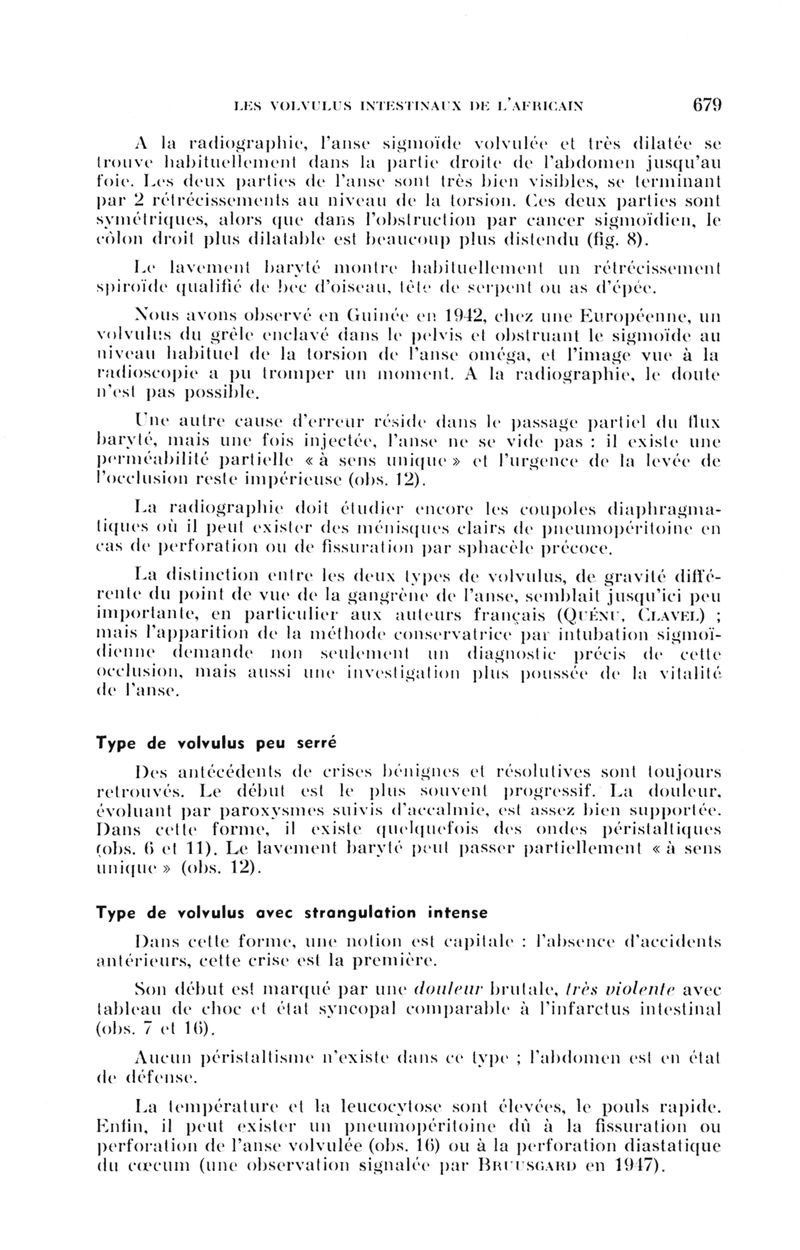 LES VOLVULUS INTESTINAUX DE L'AFRICAIN 679

A la radiographie, l'anse sigmoïde volvulée et très dilatée se trouve habituellement dans la partie droite de l'abdomen jusqu'au foie. Les deux parties de l'anse sont très bien visibles, se terminant par 2 rétrécissements au niveau de la torsion. Ces deux parties sont symétriques, alors que dans l'obstruction par cancer sigmoïdien, le côlon droit plus dilatable est beaucoup plus distendu (fig. 8).

Le lavement baryté montre habituellement un rétrécissement spiroïde qualifié de bec d'oiseau, tête de serpent ou as d'épée.

Nous avons observé en Guinée en 1942, chez une Européenne, un volvulus du grêle enclavé dans le pelvis et obstruant le sigmoïde au niveau habituel de la torsion de l'anse oméga, et l'image vue à la radioscopie a pu tromper un moment. A la radiographie, le doute n'est pas possible.

Une autre cause d'erreur réside dans le passage partiel du flux baryté, mais une fois injectée, l'anse ne se vide pas : il existe une perméabilité partielle « à sens unique » et l'urgence de la levée de l'occlusion reste impérieuse (obs. 12).

La radiographie doit étudier encore les coupoles diaphragmatiques où il peut exister des ménisques clairs de pneumopéritoine en cas de perforation ou de fissuration par sphacèle précoce.

La distinction entre les deux types de volvulus, de gravité différente du point de vue de la gangrène de l'anse, semblait jusqu'ici peu importante, en particulier aux auteurs français (Quénu, Clavel) ; mais l'apparition de la méthode conservatrice par intubation sigmoïdienne demande non seulement un diagnostic précis de cette occlusion, mais aussi une investigation plus poussée de la vitalité de l'anse.

Type de volvulus peu serré

Des antécédents de crises bénignes et résolutives sont toujours retrouvés. Le début est le plus souvent progressif. La douleur, évoluant par paroxysmes suivis d'accalmie, est assez bien supportée. Dans cette forme, il existe quelquefois des ondes péristaltiques (obs. 6 et 11). Le lavement baryté peut passer partiellement « à sens unique » (obs. 12).

Type de volvulus avec strangulation intense

Dans cette forme, une notion est capitale : l'absence d'accidents antérieurs, cette crise est la première.

Son début est marqué par une douleur brutale, très violente avec tableau de choc et état syncopal comparable à l'infarctus intestinal (obs. 7 et 16).

Aucun péristaltisme n'existe dans ce type ; l'abdomen est en état de défense.

La température et la leucocytose sont élevées, le pouls rapide. Enfin, il peut exister un pneumopéritoine dû à la fissuration ou perforation de l'anse volvulée (obs. 16) ou à la perforation diastatique du cœcum (une observation signalée par Bruusgard en 1947).